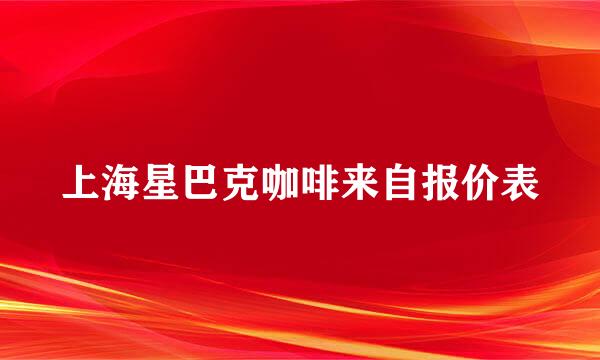 上海星巴克咖啡来自报价表